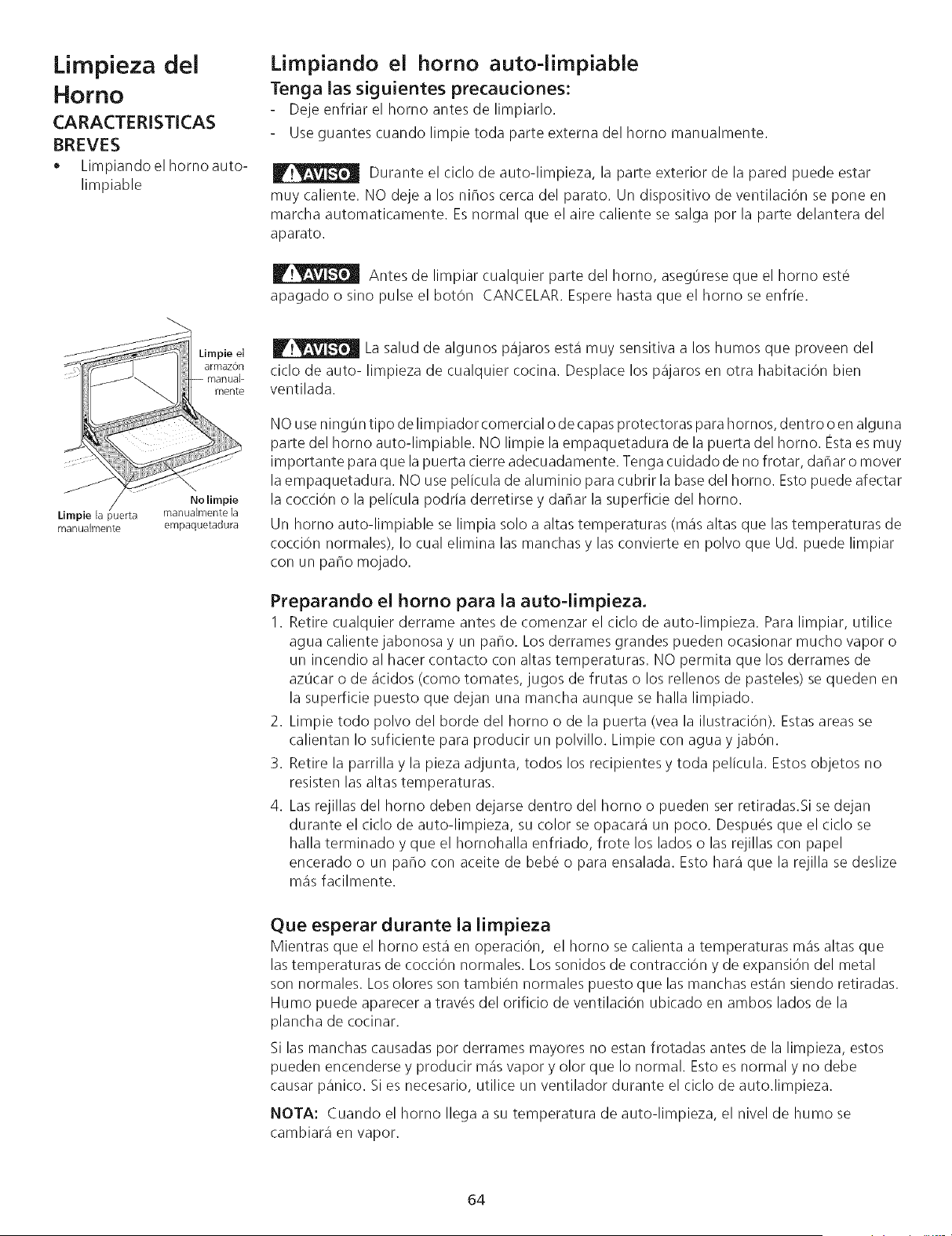 Limpieza del Horno

CARACTERISTICAS BREVES

• Limpiando el horno auto-limpiable

Limpie el armazón manualmente

No limpie manualmente la empaquetadura

Limpie la puerta manualmente

Limpiando el horno auto-limpiable

Tenga las siguientes precauciones:

- Deje enfriar el horno antes de limpiarlo.
- Use guantes cuando limpie toda parte externa del horno manualmente.

AVISO Durante el ciclo de auto-limpieza, la parte exterior de la pared puede estar muy caliente. NO deje a los niños cerca del parato. Un dispositivo de ventilación se pone en marcha automaticamente. Es normal que el aire caliente se salga por la parte delantera del aparato.

AVISO Antes de limpiar cualquier parte del horno, asegúrese que el horno esté apagado o sino pulse el botón CANCELAR. Espere hasta que el horno se enfríe.

AVISO La salud de algunos pájaros está muy sensitiva a los humos que proveen del ciclo de auto- limpieza de cualquier cocina. Desplace los pájaros en otra habitación bien ventilada.

NO use ningún tipo de limpiador comercial o de capas protectoras para hornos, dentro o en alguna parte del horno auto-limpiable. NO limpie la empaquetadura de la puerta del horno. Ésta es muy importante para que la puerta cierre adecuadamente. Tenga cuidado de no frotar, dañar o mover la empaquetadura. NO use película de aluminio para cubrir la base del horno. Esto puede afectar la cocción o la película podría derretirse y dañar la superficie del horno.

Un horno auto-limpiable se limpia solo a altas temperaturas (más altas que las temperaturas de cocción normales), lo cual elimina las manchas y las convierte en polvo que Ud. puede limpiar con un paño mojado.

Preparando el horno para la auto-limpieza.

1. Retire cualquier derrame antes de comenzar el ciclo de auto-limpieza. Para limpiar, utilice agua caliente jabonosa y un paño. Los derrames grandes pueden ocasionar mucho vapor o un incendio al hacer contacto con altas temperaturas. NO permita que los derrames de azúcar o de ácidos (como tomates, jugos de frutas o los rellenos de pasteles) se queden en la superficie puesto que dejan una mancha aunque se halla limpiado.
2. Limpie todo polvo del borde del horno o de la puerta (vea la ilustración). Estas areas se calientan lo suficiente para producir un polvillo. Limpie con agua y jabón.
3. Retire la parrilla y la pieza adjunta, todos los recipientes y toda película. Estos objetos no resisten las altas temperaturas.
4. Las rejillas del horno deben dejarse dentro del horno o pueden ser retiradas.Si se dejan durante el ciclo de auto-limpieza, su color se opacará un poco. Después que el ciclo se halla terminado y que el hornohalla enfriado, frote los lados o las rejillas con papel encerado o un paño con aceite de bebé o para ensalada. Esto hará que la rejilla se deslize más facilmente.

Que esperar durante la limpieza

Mientras que el horno está en operación, el horno se calienta a temperaturas más altas que las temperaturas de cocción normales. Los sonidos de contracción y de expansión del metal son normales. Los olores son también normales puesto que las manchas están siendo retiradas. Humo puede aparecer a través del orificio de ventilación ubicado en ambos lados de la plancha de cocinar.

Si las manchas causadas por derrames mayores no estan frotadas antes de la limpieza, estos pueden encenderse y producir más vapor y olor que lo normal. Esto es normal y no debe causar pánico. Si es necesario, utilice un ventilador durante el ciclo de auto.limpieza.

NOTA: Cuando el horno llega a su temperatura de auto-limpieza, el nivel de humo se cambiará en vapor.

64